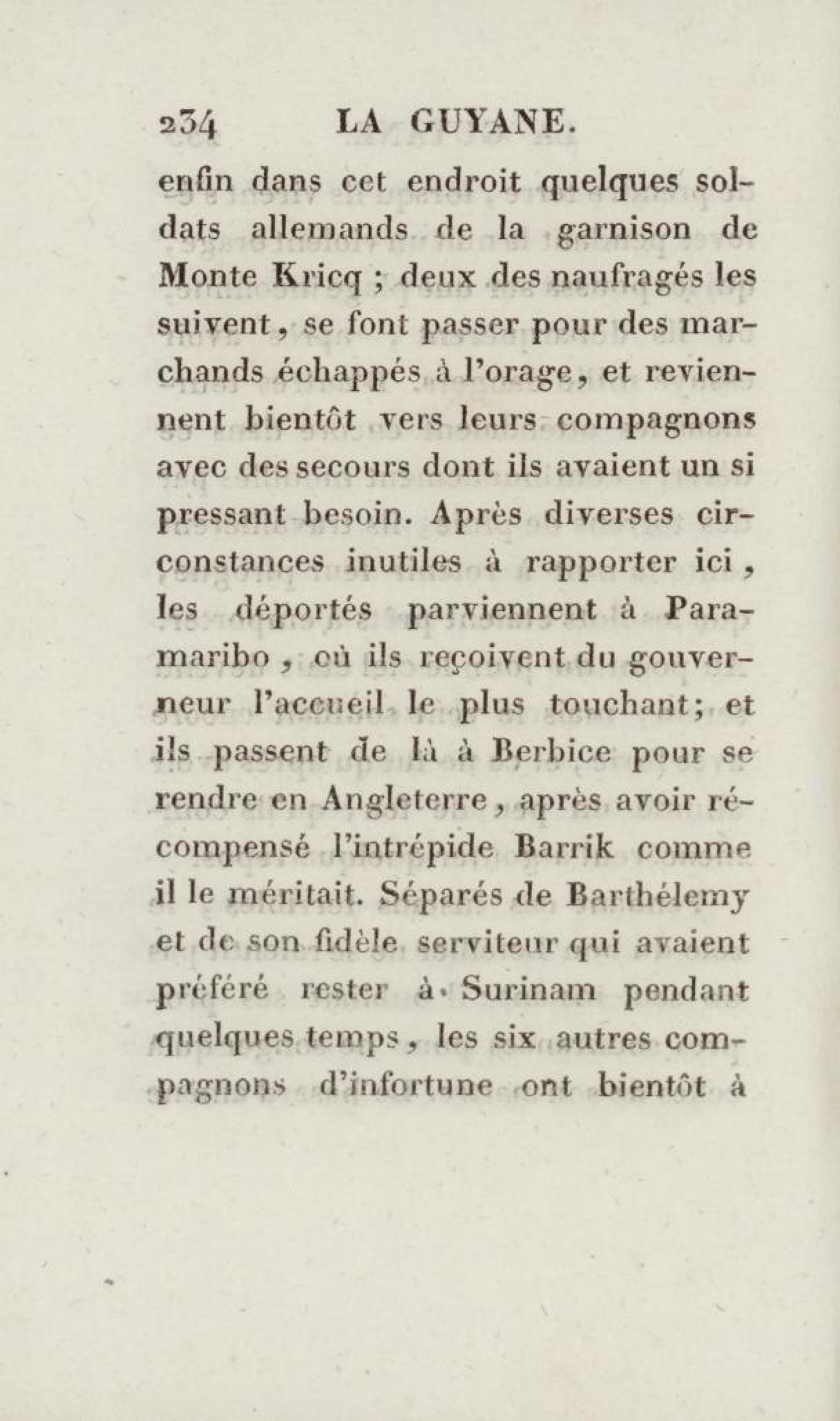 234 LA GUYANE.

enfin dans cet endroit quelques soldats allemands de la garnison de Monte Kricq ; deux des naufragés les suivent, se font passer pour des marchands échappés à l'orage, et reviennent bientôt vers leurs compagnons avec des secours dont ils avaient un si pressant besoin. Après diverses circonstances inutiles à rapporter ici, les déportés parviennent à Paramaribo, où ils reçoivent du gouverneur l'accueil le plus touchant; et ils passent de là à Berbice pour se rendre en Angleterre, après avoir récompensé l'intrépide Barrik comme il le méritait. Séparés de Barthélemy et de son fidèle serviteur qui avaient préféré rester à Surinam pendant quelques temps, les six autres compagnons d'infortune ont bientôt à